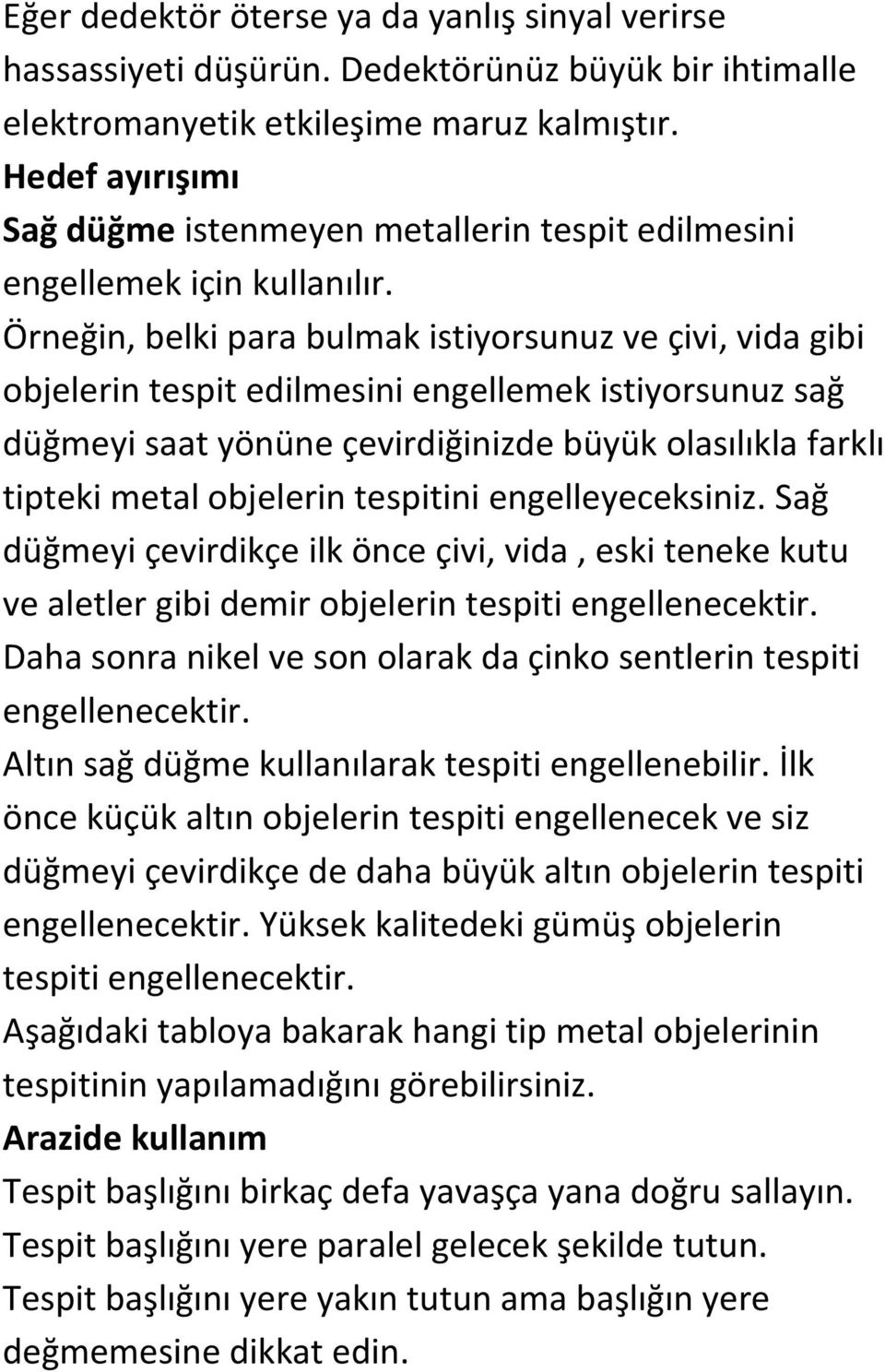 Eğer dedektör öterse ya da yanlış sinyal verirse hassassiyeti düşürün. Dedektörünüz büyük bir ihtimalle elektromanyetik etkileşime maruz kalmıştır.
Hedef ayırışımı
Sağ düğme istenmeyen metallerin tespit edilmesini engellemek için kullanılır.
Örneğin, belki para bulmak istiyorsunuz ve çivi, vida gibi objelerin tespit edilmesini engellemek istiyorsunuz sağ düğmeyi saat yönüne çevirdiğinizde büyük olasılıkla farklı tipteki metal objelerin tespitini engelleyeceksiniz. Sağ düğmeyi çevirdikçe ilk önce çivi, vida , eski teneke kutu ve aletler gibi demir objelerin tespiti engellenecektir. Daha sonra nikel ve son olarak da çinko sentlerin tespiti engellenecektir.
Altın sağ düğme kullanılarak tespiti engellenebilir. İlk önce küçük altın objelerin tespiti engellenecek ve siz düğmeyi çevirdikçe de daha büyük altın objelerin tespiti engellenecektir. Yüksek kalitedeki gümüş objelerin tespiti engellenecektir.
Aşağıdaki tabloya bakarak hangi tip metal objelerinin tespitinin yapılamadığını görebilirsiniz.
Arazide kullanım
Tespit başlığını birkaç defa yavaşça yana doğru sallayın.
Tespit başlığını yere paralel gelecek şekilde tutun.
Tespit başlığını yere yakın tutun ama başlığın yere değmemesine dikkat edin.